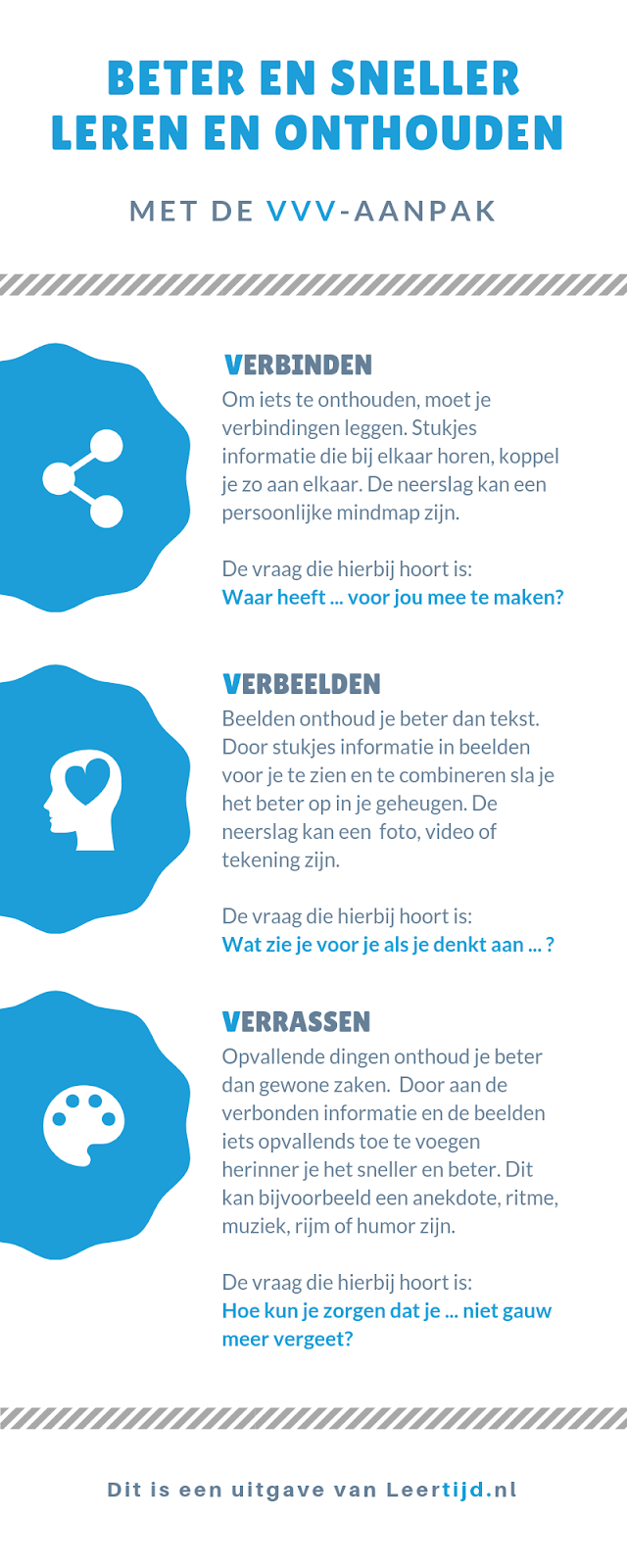 BETER EN SNELLER LEREN EN ONTHOUDEN

MET DE VVV-AANPAK

VERBINDEN
Om iets te onthouden, moet je verbindingen leggen. Stukjes informatie die bij elkaar horen, koppel je zo aan elkaar. De neerslag kan een persoonlijke mindmap zijn.

De vraag die hierbij hoort is:
Waar heeft ... voor jou mee te maken?

VERBEELDEN
Beelden onthoud je beter dan tekst. Door stukjes informatie in beelden voor je te zien en te combineren sla je het beter op in je geheugen. De neerslag kan een foto, video of tekening zijn.

De vraag die hierbij hoort is:
Wat zie je voor je als je denkt aan ... ?

VERRASSEN
Opvallende dingen onthoud je beter dan gewone zaken. Door aan de verbonden informatie en de beelden iets opvallends toe te voegen herinner je het sneller en beter. Dit kan bijvoorbeeld een anekdote, ritme, muziek, rijm of humor zijn.

De vraag die hierbij hoort is:
Hoe kun je zorgen dat je ... niet gauw meer vergeet?

Dit is een uitgave van Leertijd.nl